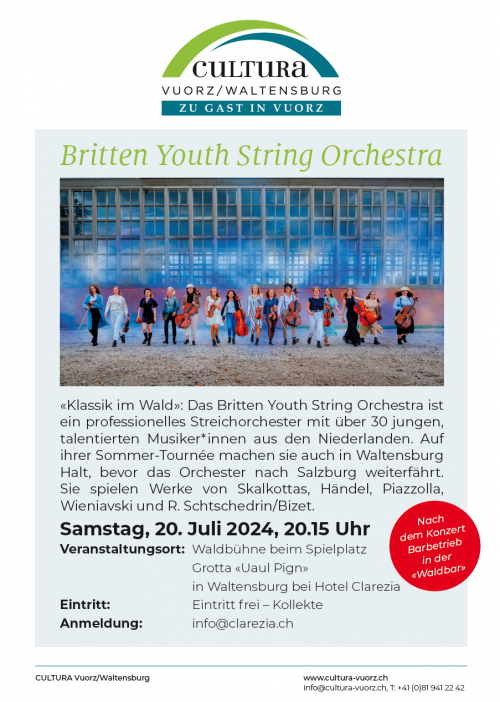 CULTURA
VUORZ/WALTENSBURG
ZU GAST IN VUORZ

Britten Youth String Orchestra

«Klassik im Wald»: Das Britten Youth String Orchestra ist ein professionelles Streichorchester mit über 30 jungen, talentierten Musiker*innen aus den Niederlanden. Auf ihrer Sommer-Tournée machen sie auch in Waltensburg Halt, bevor das Orchester nach Salzburg weiterfährt. Sie spielen Werke von Skalkottas, Händel, Piazzolla, Wieniavski und R. Schtschedrin/Bizet.

Samstag, 20. Juli 2024, 20.15 Uhr

Nach dem Konzert Barbetrieb in der «Waldbar»

Veranstaltungsort: Waldbühne beim Spielplatz Grotta «Uaul Pign» in Waltensburg bei Hotel Clarezia
Eintritt: Eintritt frei – Kollekte
Anmeldung: info@clarezia.ch

CULTURA Vuorz/Waltensburg

www.cultura-vuorz.ch
info@cultura-vuorz.ch, T: +41 (0)81 941 22 42